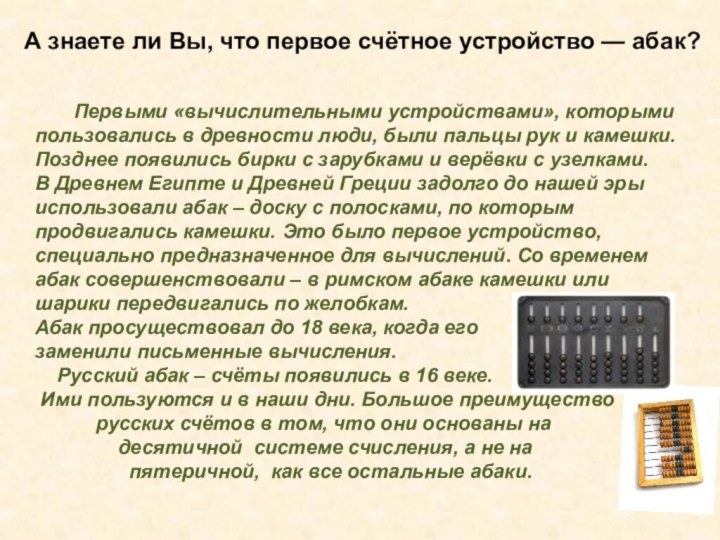 А знаете ли Вы, что первое счётное устройство — абак?

Первыми «вычислительными устройствами», которыми пользовались в древности люди, были пальцы рук и камешки. Позднее появились бирки с зарубками и верёвки с узелками. В Древнем Египте и Древней Греции задолго до нашей эры использовали абак – доску с полосками, по которым продвигались камешки. Это было первое устройство, специально предназначенное для вычислений. Со временем абак совершенствовали – в римском абаке камешки или шарики передвигались по желобкам.
Абак просуществовал до 18 века, когда его заменили письменные вычисления.

Русский абак – счёты появились в 16 веке.
Ими пользуются и в наши дни. Большое преимущество русских счётов в том, что они основаны на десятичной системе счисления, а не на пятеричной, как все остальные абаки.